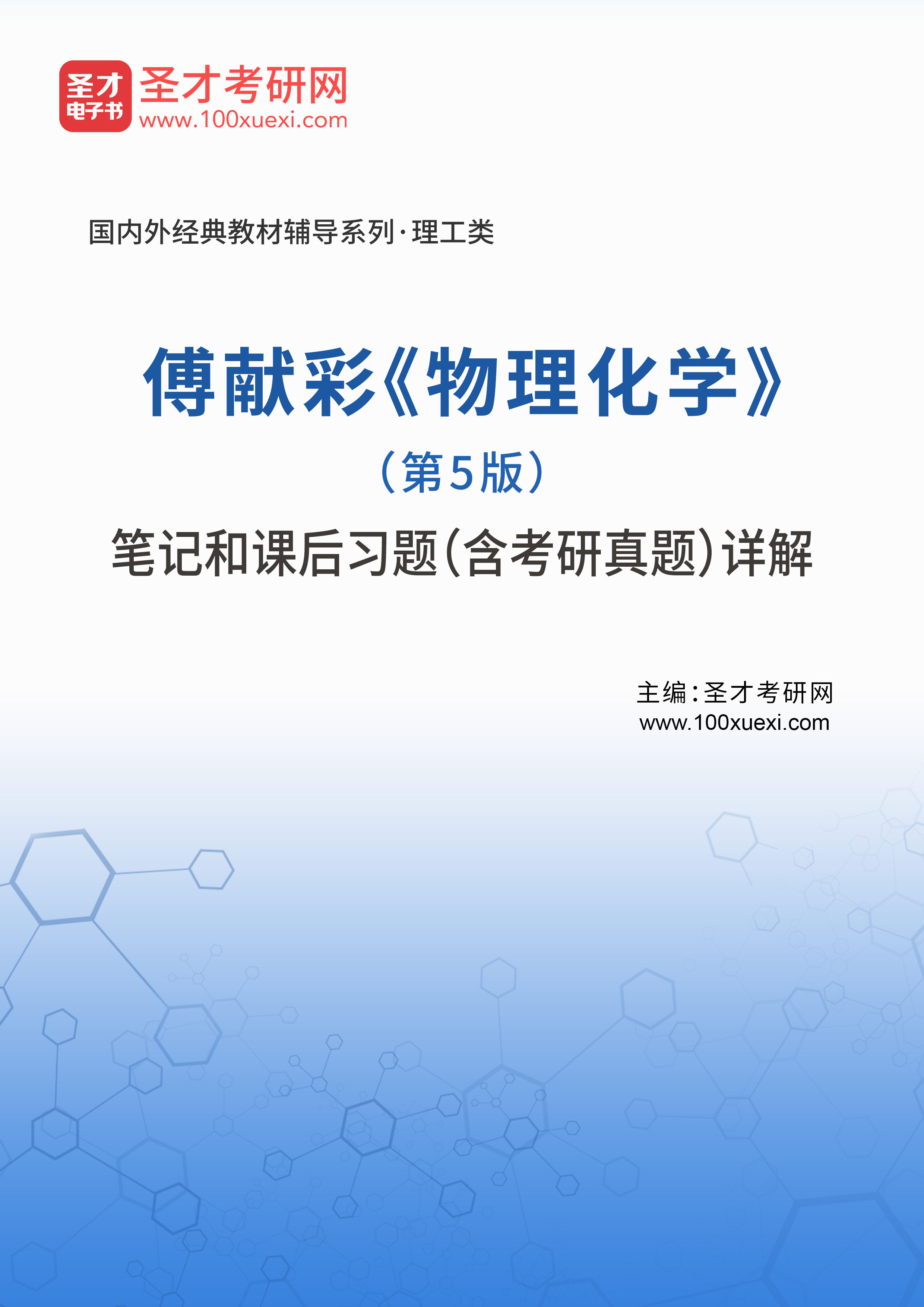 圣才
电子书
圣才考研网
www.100xuexi.com

国内外经典教材辅导系列·理工类

傅献彩《物理化学》
（第5版）
笔记和课后习题(含考研真题)详解

主编：圣才考研网
www.100xuexi.com